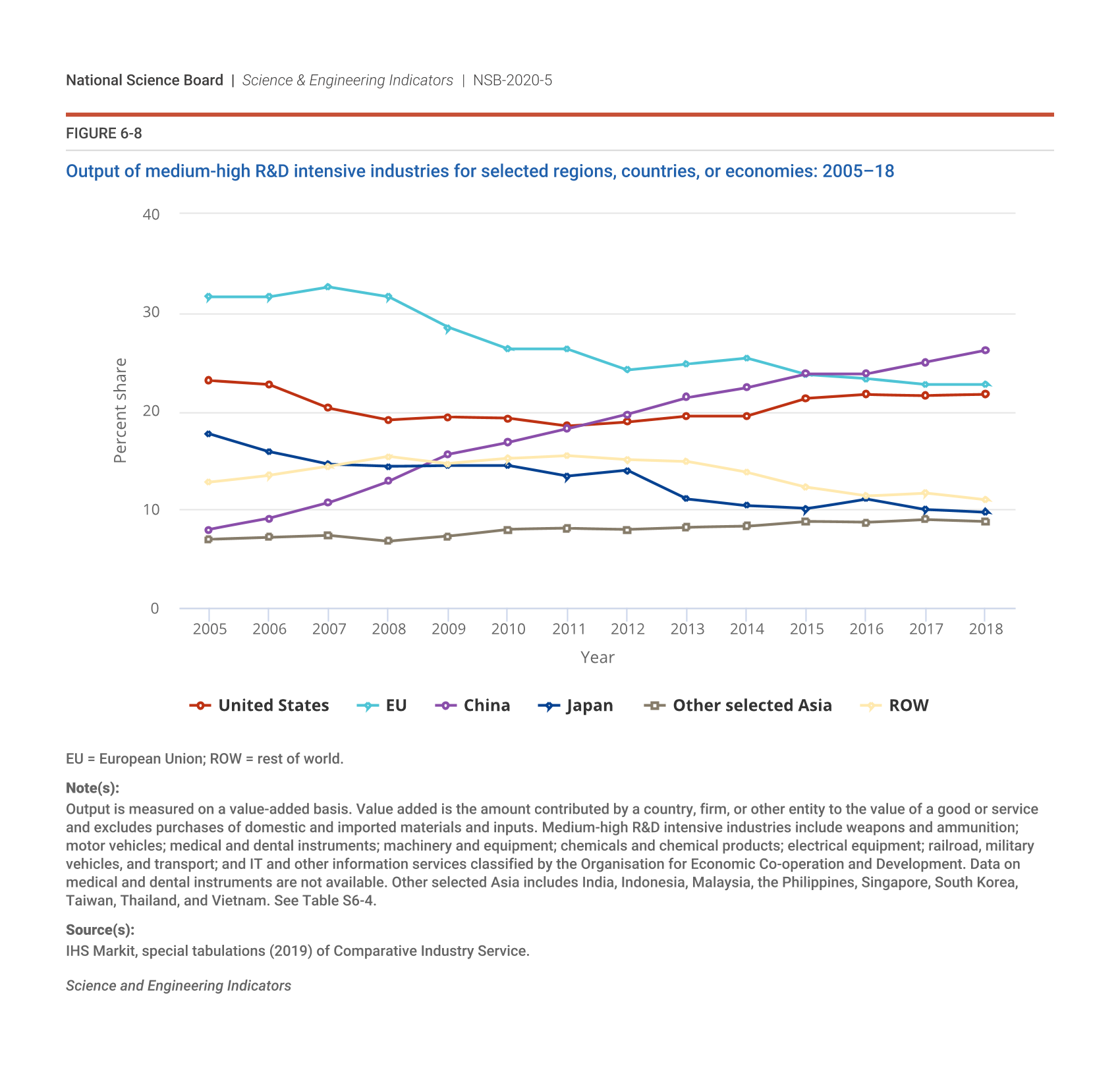 National Science Board | Science & Engineering Indicators | NSB-2020-5

FIGURE 6-8

Output of medium-high R&D intensive industries for selected regions, countries, or economies: 2005–18

40
30
20
10
0

Percent share

2005 2006 2007 2008 2009 2010 2011 2012 2013 2014 2015 2016 2017 2018

Year

United States EU China Japan Other selected Asia ROW

EU = European Union; ROW = rest of world.

Note(s):
Output is measured on a value-added basis. Value added is the amount contributed by a country, firm, or other entity to the value of a good or service and excludes purchases of domestic and imported materials and inputs. Medium-high R&D intensive industries include weapons and ammunition; motor vehicles; medical and dental instruments; machinery and equipment; chemicals and chemical products; electrical equipment; railroad, military vehicles, and transport; and IT and other information services classified by the Organisation for Economic Co-operation and Development. Data on medical and dental instruments are not available. Other selected Asia includes India, Indonesia, Malaysia, the Philippines, Singapore, South Korea, Taiwan, Thailand, and Vietnam. See Table S6-4.

Source(s):
IHS Markit, special tabulations (2019) of Comparative Industry Service.

Science and Engineering Indicators